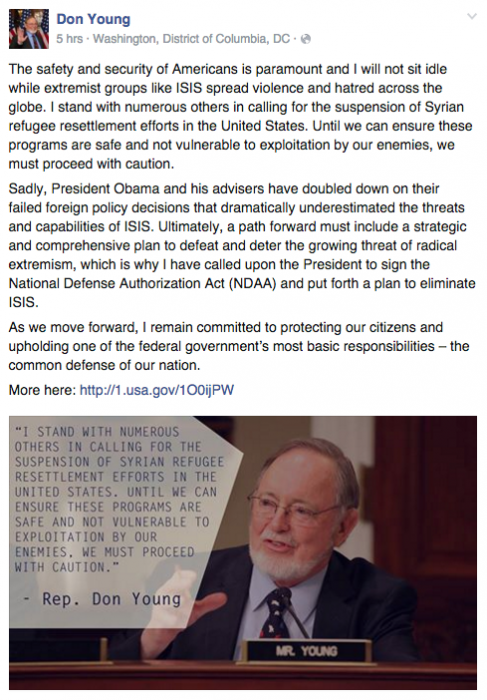 Don Young
5 hrs · Washington, District of Columbia, DC ·

The safety and security of Americans is paramount and I will not sit idle while extremist groups like ISIS spread violence and hatred across the globe. I stand with numerous others in calling for the suspension of Syrian refugee resettlement efforts in the United States. Until we can ensure these programs are safe and not vulnerable to exploitation by our enemies, we must proceed with caution.

Sadly, President Obama and his advisers have doubled down on their failed foreign policy decisions that dramatically underestimated the threats and capabilities of ISIS. Ultimately, a path forward must include a strategic and comprehensive plan to defeat and deter the growing threat of radical extremism, which is why I have called upon the President to sign the National Defense Authorization Act (NDAA) and put forth a plan to eliminate ISIS.

As we move forward, I remain committed to protecting our citizens and upholding one of the federal government's most basic responsibilities – the common defense of our nation.

More here: http://1.usa.gov/1O0ijPW

"I STAND WITH NUMEROUS OTHERS IN CALLING FOR THE SUSPENSION OF SYRIAN REFUGEE RESETTLEMENT EFFORTS IN THE UNITED STATES. UNTIL WE CAN ENSURE THESE PROGRAMS ARE SAFE AND NOT VULNERABLE TO EXPLOITATION BY OUR ENEMIES, WE MUST PROCEED WITH CAUTION."

- Rep. Don Young

MR. YOUNG